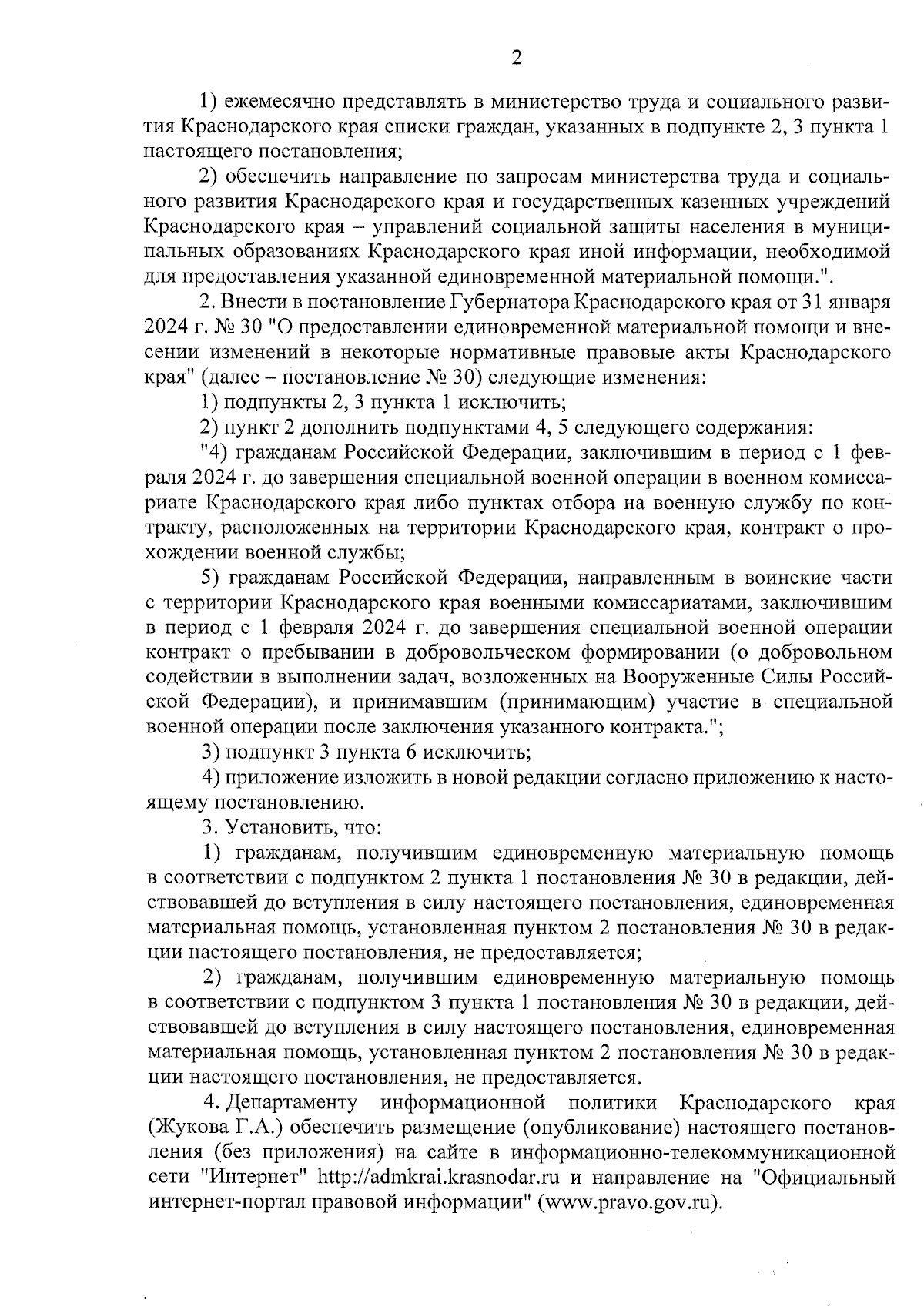 2

1) ежемесячно представлять в министерство труда и социального развития Краснодарского края списки граждан, указанных в подпункте 2, 3 пункта 1 настоящего постановления;

2) обеспечить направление по запросам министерства труда и социального развития Краснодарского края и государственных казенных учреждений Краснодарского края – управлений социальной защиты населения в муниципальных образованиях Краснодарского края иной информации, необходимой для предоставления указанной единовременной материальной помощи.".

2. Внести в постановление Губернатора Краснодарского края от 31 января 2024 г. № 30 "О предоставлении единовременной материальной помощи и внесении изменений в некоторые нормативные правовые акты Краснодарского края" (далее – постановление № 30) следующие изменения:

1) подпункты 2, 3 пункта 1 исключить;

2) пункт 2 дополнить подпунктами 4, 5 следующего содержания:

"4) гражданам Российской Федерации, заключившим в период с 1 февраля 2024 г. до завершения специальной военной операции в военном комиссариате Краснодарского края либо пунктах отбора на военную службу по контракту, расположенных на территории Краснодарского края, контракт о прохождении военной службы;

5) гражданам Российской Федерации, направленным в воинские части с территории Краснодарского края военными комиссариатами, заключившим в период с 1 февраля 2024 г. до завершения специальной военной операции контракт о пребывании в добровольческом формировании (о добровольном содействии в выполнении задач, возложенных на Вооруженные Силы Российской Федерации), и принимавшим (принимающим) участие в специальной военной операции после заключения указанного контракта.";

3) подпункт 3 пункта 6 исключить;

4) приложение изложить в новой редакции согласно приложению к настоящему постановлению.

3. Установить, что:

1) гражданам, получившим единовременную материальную помощь в соответствии с подпунктом 2 пункта 1 постановления № 30 в редакции, действовавшей до вступления в силу настоящего постановления, единовременная материальная помощь, установленная пунктом 2 постановления № 30 в редакции настоящего постановления, не предоставляется;

2) гражданам, получившим единовременную материальную помощь в соответствии с подпунктом 3 пункта 1 постановления № 30 в редакции, действовавшей до вступления в силу настоящего постановления, единовременная материальная помощь, установленная пунктом 2 постановления № 30 в редакции настоящего постановления, не предоставляется.

4. Департаменту информационной политики Краснодарского края (Жукова Г.А.) обеспечить размещение (опубликование) настоящего постановления (без приложения) на сайте в информационно-телекоммуникационной сети "Интернет" http://admkrai.krasnodar.ru и направление на "Официальный интернет-портал правовой информации" (www.pravo.gov.ru).